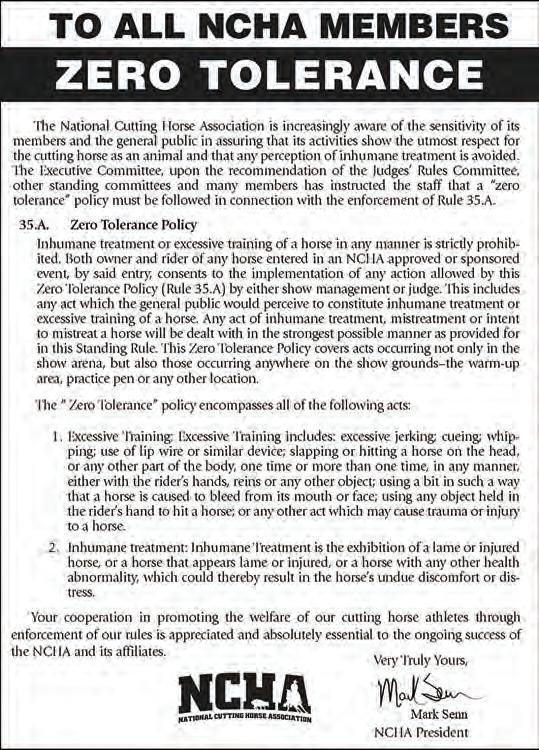 TO ALL NCHA MEMBERS

ZERO TOLERANCE

The National Cutting Horse Association is increasingly aware of the sensitivity of its members and the general public in assuring that its activities show the utmost respect for the cutting horse as an animal and that any perception of inhumane treatment is avoided. The Executive Committee, upon the recommendation of the Judges' Rules Committee, other standing committees and many members has instructed the staff that a "zero tolerance" policy must be followed in connection with the enforcement of Rule 35.A.

35.A. Zero Tolerance Policy

Inhumane treatment or excessive training of a horse in any manner is strictly prohibited. Both owner and rider of any horse entered in an NCHA approved or sponsored event, by said entry, consents to the implementation of any action allowed by this Zero Tolerance Policy (Rule 35.A) by either show management or judge. This includes any act which the general public would perceive to constitute inhumane treatment or excessive training of a horse. Any act of inhumane treatment, mistreatment or intent to mistreat a horse will be dealt with in the strongest possible manner as provided for in this Standing Rule. This Zero Tolerance Policy covers acts occurring not only in the show arena, but also those occurring anywhere on the show grounds–the warm-up area, practice pen or any other location.

The " Zero Tolerance" policy encompasses all of the following acts:

1. Excessive Training: Excessive Training includes: excessive jerking; cueing; whipping; use of lip wire or similar device; slapping or hitting a horse on the head, or any other part of the body, one time or more than one time, in any manner, either with the rider's hands, reins or any other object; using a bit in such a way that a horse is caused to bleed from its mouth or face; using any object held in the rider's hand to hit a horse; or any other act which may cause trauma or injury to a horse.

2. Inhumane treatment: Inhumane Treatment is the exhibition of a lame or injured horse, or a horse that appears lame or injured, or a horse with any other health abnormality, which could thereby result in the horse's undue discomfort or distress.

Your cooperation in promoting the welfare of our cutting horse athletes through enforcement of our rules is appreciated and absolutely essential to the ongoing success of the NCHA and its affiliates.

Very Truly Yours,

Mark Senn

Mark Senn
NCHA President

NCHA
NATIONAL CUTTING HORSE ASSOCIATION